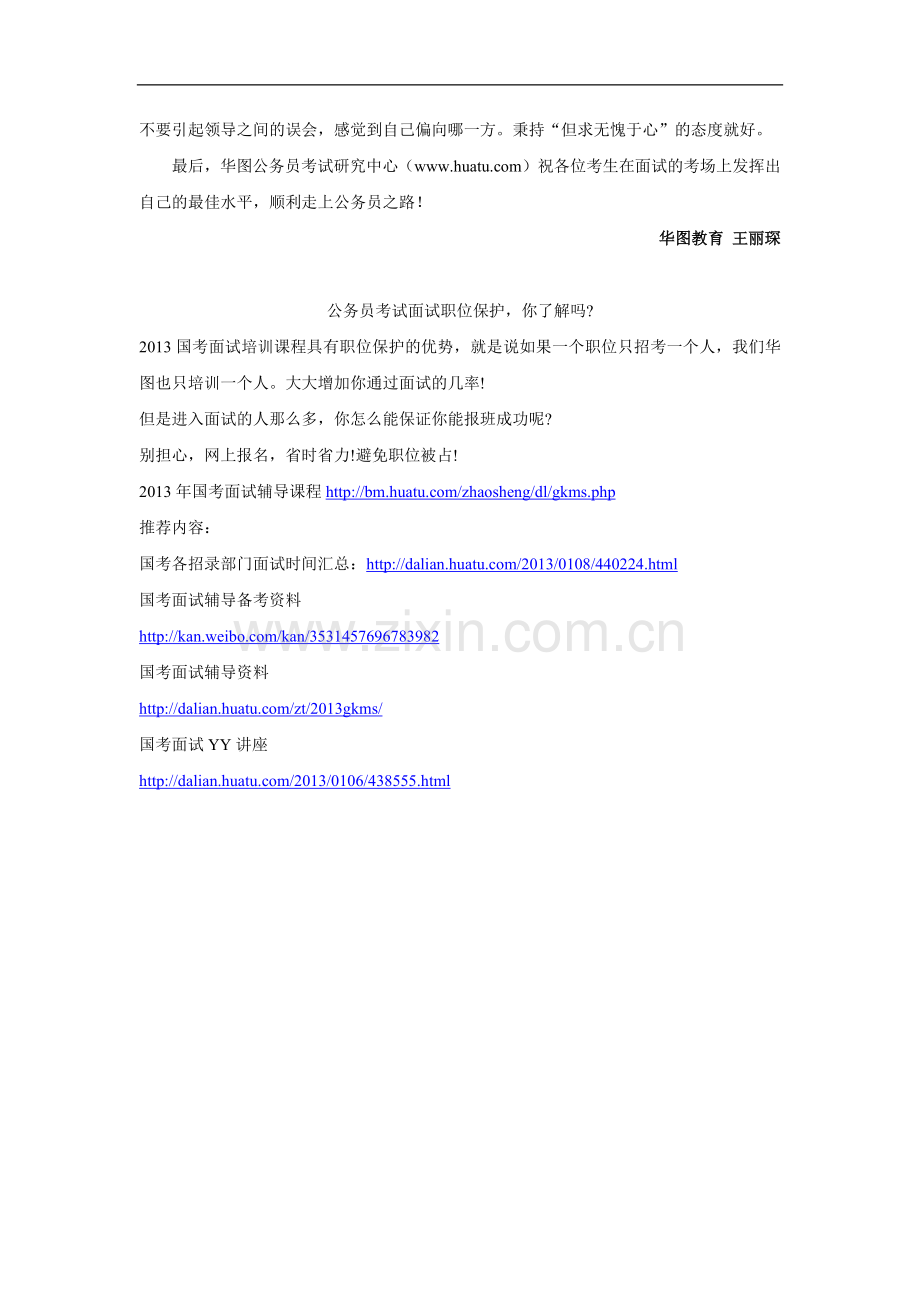 不要引起领导之间的误会，感觉到自己偏向哪一方。秉持“但求无愧于心”的态度就好。

最后，华图公务员考试研究中心（www.huatu.com）祝各位考生在面试的考场上发挥出自己的最佳水平，顺利走上公务员之路！

华图教育 王丽琛

公务员考试面试职位保护，你了解吗?

2013 国考面试培训课程具有职位保护的优势，就是说如果一个职位只招考一个人，我们华图也只培训一个人。大大增加你通过面试的几率!

但是进入面试的人那么多，你怎么能保证你能报班成功呢?

别担心，网上报名，省时省力!避免职位被占!

2013 年国考面试辅导课程 http://bm.huatu.com/zhaosheng/dl/gkms.php

推荐内容：

国考各招录部门面试时间汇总：http://dalian.huatu.com/2013/0108/440224.html

国考面试辅导备考资料

http://kan.weibo.com/kan/3531457696783982

国考面试辅导资料

http://dalian.huatu.com/zt/2013gkms/

国考面试 YY 讲座

http://dalian.huatu.com/2013/0106/438555.html

www.zixin.com.cn